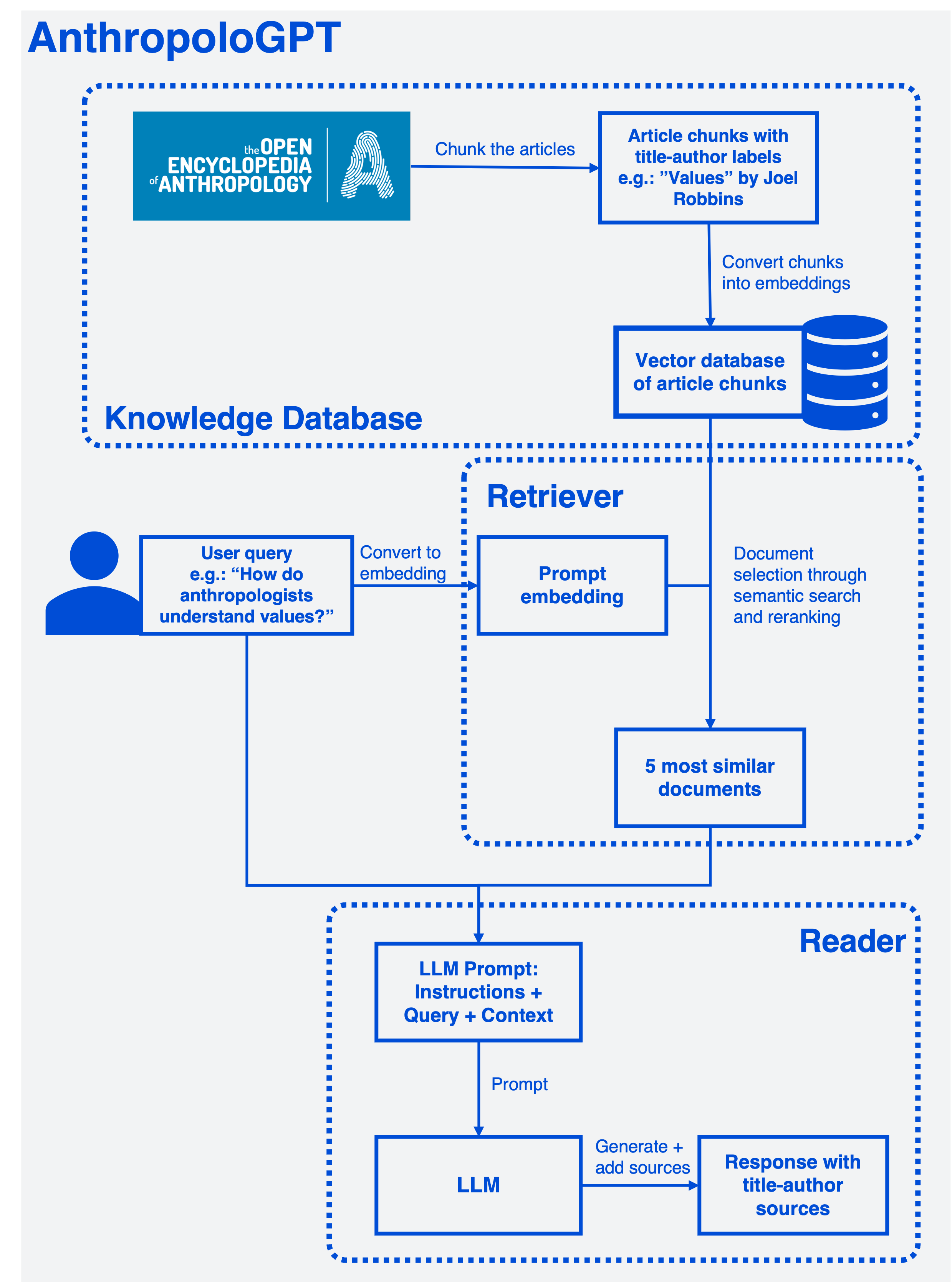 AnthropoloGPT

the OPEN ENCYCLOPEDIA of ANTHROPOLOGY

Chunk the articles

Article chunks with title-author labels e.g.: ”Values” by Joel Robbins

Convert chunks into embeddings

Vector database of article chunks

Knowledge Database

Retriever

User query e.g.: “How do anthropologists understand values?”

Convert to embedding

Prompt embedding

Document selection through semantic search and reranking

5 most similar documents

Reader

LLM Prompt: Instructions + Query + Context

Prompt

LLM

Generate + add sources

Response with title-author sources